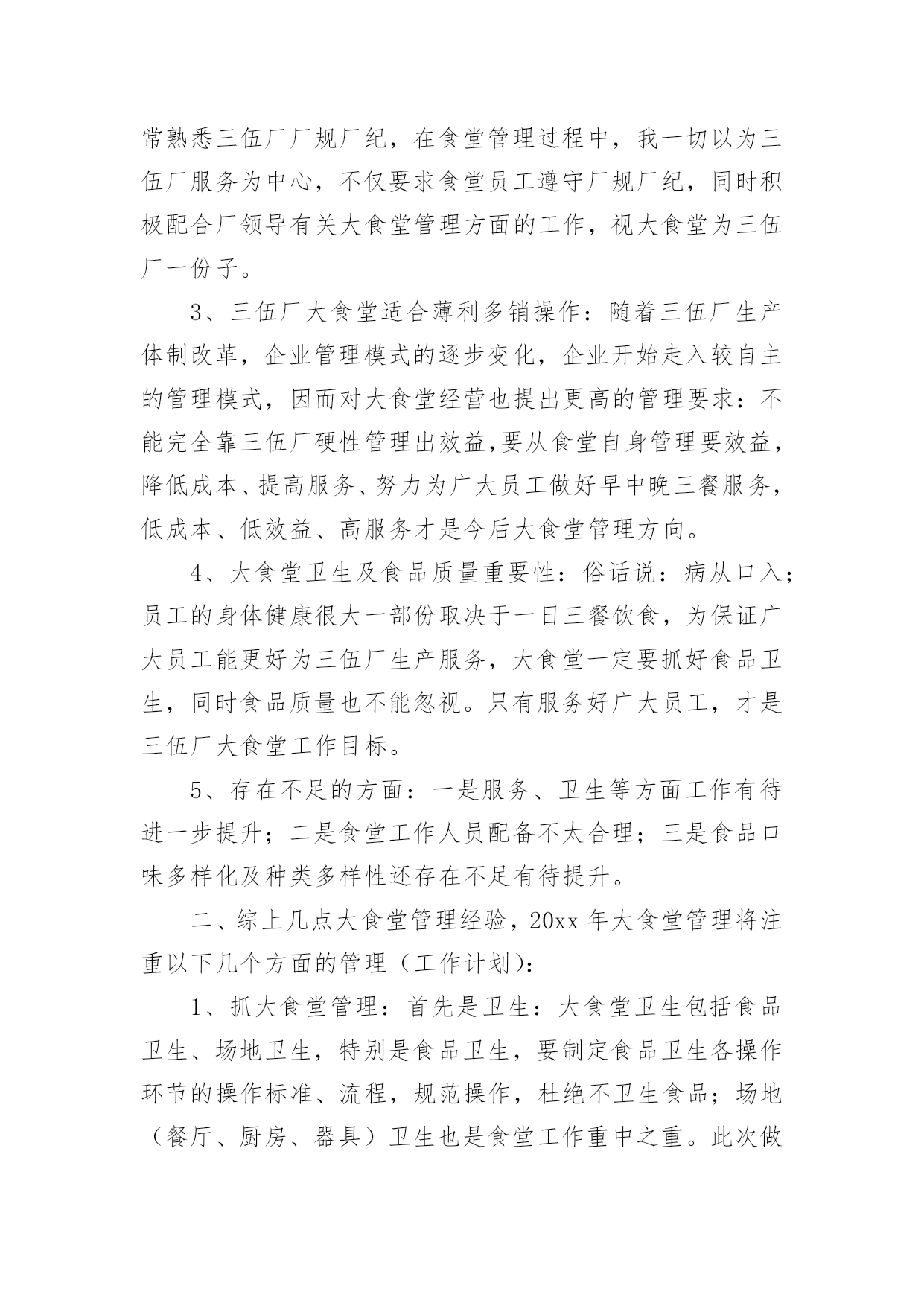 常熟悉三伍厂厂规厂纪，在食堂管理过程中，我一切以为三伍厂服务为中心，不仅要求食堂员工遵守厂规厂纪，同时积极配合厂领导有关大食堂管理方面的工作，视大食堂为三伍厂一份子。

3、三伍厂大食堂适合薄利多销操作：随着三伍厂生产体制改革，企业管理模式的逐步变化，企业开始走入较自主的管理模式，因而对大食堂经营也提出更高的管理要求：不能完全靠三伍厂硬性管理出效益,要从食堂自身管理要效益，降低成本、提高服务、努力为广大员工做好早中晚三餐服务，低成本、低效益、高服务才是今后大食堂管理方向。

4、大食堂卫生及食品质量重要性：俗话说：病从口入；员工的身体健康很大一部份取决于一日三餐饮食，为保证广大员工能更好为三伍厂生产服务，大食堂一定要抓好食品卫生，同时食品质量也不能忽视。只有服务好广大员工，才是三伍厂大食堂工作目标。

5、存在不足的方面：一是服务、卫生等方面工作有待进一步提升；二是食堂工作人员配备不太合理；三是食品口味多样化及种类多样性还存在不足有待提升。

二、综上几点大食堂管理经验，20xx 年大食堂管理将注重以下几个方面的管理（工作计划）：

1、抓大食堂管理：首先是卫生：大食堂卫生包括食品卫生、场地卫生，特别是食品卫生，要制定食品卫生各操作环节的操作标准、流程，规范操作，杜绝不卫生食品；场地（餐厅、厨房、器具）卫生也是食堂工作重中之重。此次做